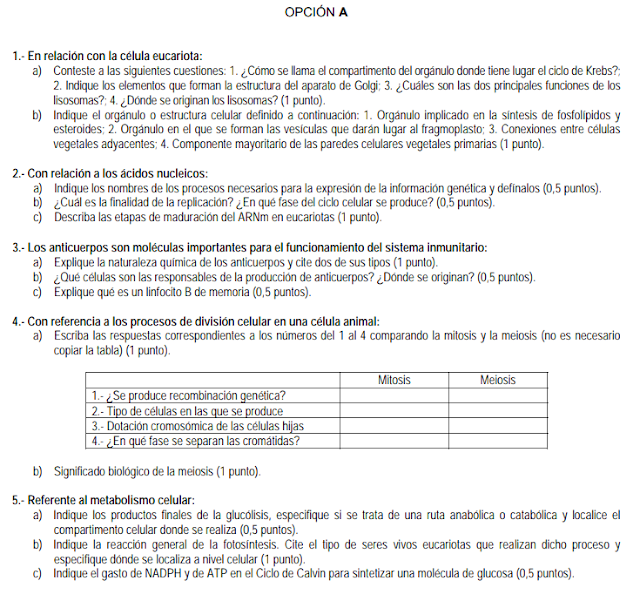 OPCIÓN A

1.- En relación con la célula eucariota:
a) Conteste a las siguientes cuestiones: 1. ¿Cómo se llama el compartimento del orgánulo donde tiene lugar el ciclo de Krebs?; 2. Indique los elementos que forman la estructura del aparato de Golgi; 3. ¿Cuáles son las dos principales funciones de los lisosomas?; 4. ¿Dónde se originan los lisosomas? (1 punto).
b) Indique el orgánulo o estructura celular definido a continuación: 1. Orgánulo implicado en la síntesis de fosfolípidos y esteroides; 2. Orgánulo en el que se forman las vesículas que darán lugar al fragmoplasto; 3. Conexiones entre células vegetales adyacentes; 4. Componente mayoritario de las paredes celulares vegetales primarias (1 punto).

2.- Con relación a los ácidos nucleicos:
a) Indique los nombres de los procesos necesarios para la expresión de la información genética y defínalos (0,5 puntos).
b) ¿Cuál es la finalidad de la replicación? ¿En qué fase del ciclo celular se produce? (0,5 puntos).
c) Describa las etapas de maduración del ARNm en eucariotas (1 punto).

3.- Los anticuerpos son moléculas importantes para el funcionamiento del sistema inmunitario:
a) Explique la naturaleza química de los anticuerpos y cite dos de sus tipos (1 punto).
b) ¿Qué células son las responsables de la producción de anticuerpos? ¿Dónde se originan? (0,5 puntos).
c) Explique qué es un linfocito B de memoria (0,5 puntos).

4.- Con referencia a los procesos de división celular en una célula animal:
a) Escriba las respuestas correspondientes a los números del 1 al 4 comparando la mitosis y la meiosis (no es necesario copiar la tabla) (1 punto).

| | Mitosis | Meiosis |
|---|---|---|
| 1.- ¿Se produce recombinación genética? | | |
| 2.- Tipo de células en las que se produce | | |
| 3.- Dotación cromosómica de las células hijas | | |
| 4.- ¿En qué fase se separan las cromátidas? | | |

b) Significado biológico de la meiosis (1 punto).

5.- Referente al metabolismo celular:
a) Indique los productos finales de la glucólisis, especifique si se trata de una ruta anabólica o catabólica y localice el compartimento celular donde se realiza (0,5 puntos).
b) Indique la reacción general de la fotosíntesis. Cite el tipo de seres vivos eucariotas que realizan dicho proceso y especifique dónde se localiza a nivel celular (1 punto).
c) Indique el gasto de NADPH y de ATP en el Ciclo de Calvin para sintetizar una molécula de glucosa (0,5 puntos).